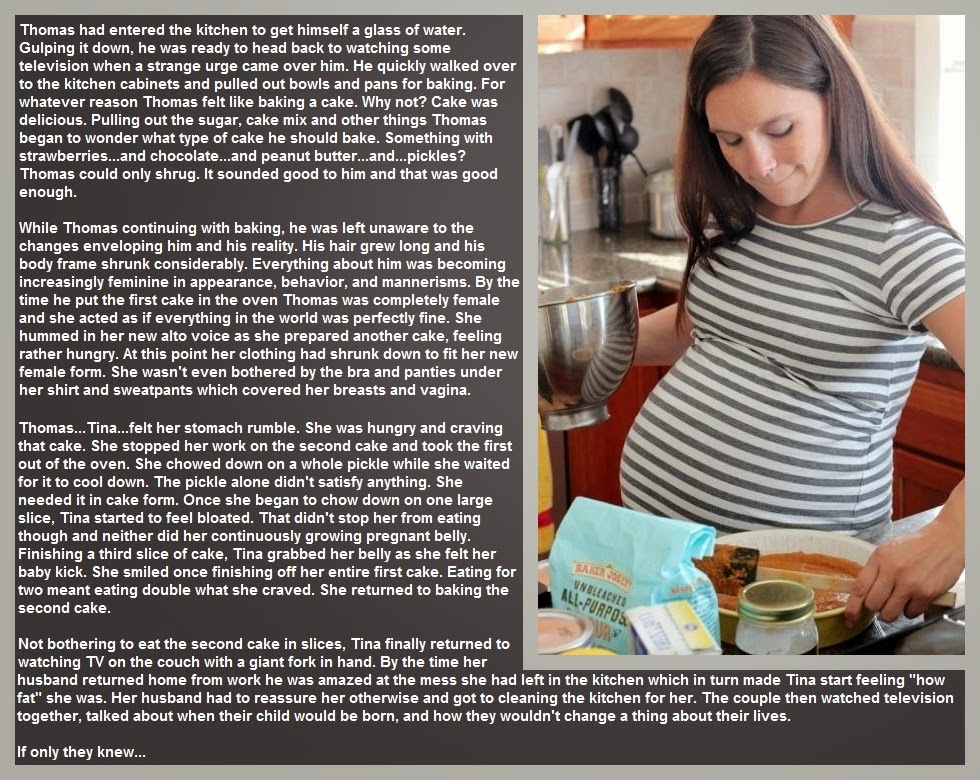 Thomas had entered the kitchen to get himself a glass of water. Gulping it down, he was ready to head back to watching some television when a strange urge came over him. He quickly walked over to the kitchen cabinets and pulled out bowls and pans for baking. For whatever reason Thomas felt like baking a cake. Why not? Cake was delicious. Pulling out the sugar, cake mix and other things Thomas began to wonder what type of cake he should bake. Something with strawberries...and chocolate...and peanut butter...and...pickles? Thomas could only shrug. It sounded good to him and that was good enough.

While Thomas continuing with baking, he was left unaware to the changes enveloping him and his reality. His hair grew long and his body frame shrunk considerably. Everything about him was becoming increasingly feminine in appearance, behavior, and mannerisms. By the time he put the first cake in the oven Thomas was completely female and she acted as if everything in the world was perfectly fine. She hummed in her new alto voice as she prepared another cake, feeling rather hungry. At this point her clothing had shrunk down to fit her new female form. She wasn't even bothered by the bra and panties under her shirt and sweatpants which covered her breasts and vagina.

Thomas...Tina...felt her stomach rumble. She was hungry and craving that cake. She stopped her work on the second cake and took the first out of the oven. She chowed down on a whole pickle while she waited for it to cool down. The pickle alone didn't satisfy anything. She needed it in cake form. Once she began to chow down on one large slice, Tina started to feel bloated. That didn't stop her from eating though and neither did her continuously growing pregnant belly. Finishing a third slice of cake, Tina grabbed her belly as she felt her baby kick. She smiled once finishing off her entire first cake. Eating for two meant eating double what she craved. She returned to baking the second cake.

Not bothering to eat the second cake in slices, Tina finally returned to watching TV on the couch with a giant fork in hand. By the time her husband returned home from work he was amazed at the mess she had left in the kitchen which in turn made Tina start feeling "how fat" she was. Her husband had to reassure her otherwise and got to cleaning the kitchen for her. The couple then watched television together, talked about when their child would be born, and how they wouldn't change a thing about their lives.

If only they knew...